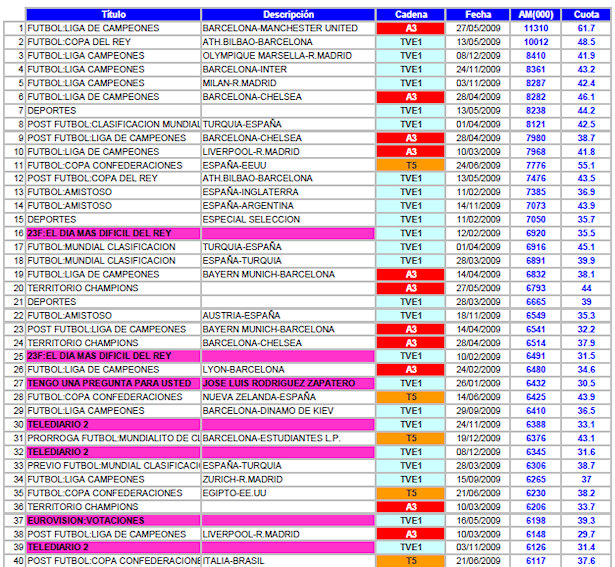 | | Título | Descripción | Cadena | Fecha | AM(000) | Cuota |
|---|---|---|---|---|---|---|
| 1 | FUTBOL:LIGA DE CAMPEONES | BARCELONA-MANCHESTER UNITED | A3 | 27/05/2009 | 11310 | 61.7 |
| 2 | FUTBOL:COPA DEL REY | ATH.BILBAO-BARCELONA | TVE1 | 13/05/2009 | 10012 | 48.5 |
| 3 | FUTBOL:LIGA CAMPEONES | OLYMPIQUE MARSELLA-R.MADRID | TVE1 | 08/12/2009 | 8410 | 41.9 |
| 4 | FUTBOL:LIGA CAMPEONES | BARCELONA-INTER | TVE1 | 24/11/2009 | 8361 | 43.2 |
| 5 | FUTBOL:LIGA CAMPEONES | MILAN-R.MADRID | TVE1 | 03/11/2009 | 8287 | 42.4 |
| 6 | FUTBOL:LIGA DE CAMPEONES | BARCELONA-CHELSEA | A3 | 28/04/2009 | 8282 | 46.1 |
| 7 | DEPORTES | | TVE1 | 13/05/2009 | 8238 | 44.2 |
| 8 | POST FUTBOL:CLASIFICACION MUNDIAL | TURQUIA-ESPAÑA | TVE1 | 01/04/2009 | 8121 | 42.5 |
| 9 | POST FUTBOL:LIGA DE CAMPEONES | BARCELONA-CHELSEA | A3 | 28/04/2009 | 7980 | 38.7 |
| 10 | FUTBOL:LIGA DE CAMPEONES | LIVERPOOL-R.MADRID | A3 | 10/03/2009 | 7968 | 41.8 |
| 11 | FUTBOL:COPA CONFEDERACIONES | ESPAÑA-EEUU | T5 | 24/06/2009 | 7776 | 55.1 |
| 12 | POST FUTBOL:COPA DEL REY | ATH.BILBAO-BARCELONA | TVE1 | 13/05/2009 | 7476 | 43.5 |
| 13 | FUTBOL:AMISTOSO | ESPAÑA-INGLATERRA | TVE1 | 11/02/2009 | 7385 | 36.9 |
| 14 | FUTBOL:AMISTOSO | ESPAÑA-ARGENTINA | TVE1 | 14/11/2009 | 7073 | 43.9 |
| 15 | DEPORTES | ESPECIAL SELECCION | TVE1 | 11/02/2009 | 7050 | 35.7 |
| 16 | 23F:EL DIA MAS DIFICIL DEL REY | | TVE1 | 12/02/2009 | 6920 | 35.5 |
| 17 | FUTBOL:MUNDIAL CLASIFICACION | TURQUIA-ESPAÑA | TVE1 | 01/04/2009 | 6916 | 45.1 |
| 18 | FUTBOL:MUNDIAL CLASIFICACION | ESPAÑA-TURQUIA | TVE1 | 28/03/2009 | 6891 | 39.9 |
| 19 | FUTBOL:LIGA DE CAMPEONES | BAYERN MUNICH-BARCELONA | A3 | 14/04/2009 | 6832 | 38.1 |
| 20 | TERRITORIO CHAMPIONS | | A3 | 27/05/2009 | 6793 | 44 |
| 21 | DEPORTES | | TVE1 | 28/03/2009 | 6665 | 39 |
| 22 | FUTBOL:AMISTOSO | AUSTRIA-ESPAÑA | TVE1 | 18/11/2009 | 6549 | 35.3 |
| 23 | POST FUTBOL:LIGA DE CAMPEONES | BAYERN MUNICH-BARCELONA | A3 | 14/04/2009 | 6541 | 32.2 |
| 24 | TERRITORIO CHAMPIONS | BARCELONA-CHELSEA | A3 | 28/04/2009 | 6514 | 37.9 |
| 25 | 23F:EL DIA MAS DIFICIL DEL REY | | TVE1 | 10/02/2009 | 6491 | 31.5 |
| 26 | FUTBOL:LIGA DE CAMPEONES | LYON-BARCELONA | A3 | 24/02/2009 | 6480 | 34.6 |
| 27 | TENGO UNA PREGUNTA PARA USTED | JOSE LUIS RODRIGUEZ ZAPATERO | TVE1 | 26/01/2009 | 6432 | 30.5 |
| 28 | FUTBOL:COPA CONFEDERACIONES | NUEVA ZELANDA-ESPAÑA | T5 | 14/06/2009 | 6425 | 43.9 |
| 29 | FUTBOL:LIGA CAMPEONES | BARCELONA-DINAMO DE KIEV | TVE1 | 29/09/2009 | 6410 | 36.5 |
| 30 | TELEDIARIO 2 | | TVE1 | 24/11/2009 | 6388 | 33.1 |
| 31 | PRORROGA FUTBOL:MUNDIALITO DE CL | BARCELONA-ESTUDIANTES L.P. | T5 | 19/12/2009 | 6376 | 43.1 |
| 32 | TELEDIARIO 2 | | TVE1 | 08/12/2009 | 6345 | 31.6 |
| 33 | PREVIO FUTBOL:MUNDIAL CLASIFICACI | ESPAÑA-TURQUIA | TVE1 | 28/03/2009 | 6306 | 38.7 |
| 34 | FUTBOL:LIGA CAMPEONES | ZURICH-R.MADRID | TVE1 | 15/09/2009 | 6265 | 37 |
| 35 | FUTBOL:COPA CONFEDERACIONES | EGIPTO-EE.UU | T5 | 21/06/2009 | 6230 | 38.2 |
| 36 | TERRITORIO CHAMPIONS | | A3 | 10/03/2009 | 6206 | 33.7 |
| 37 | EUROVISION:VOTACIONES | | TVE1 | 16/05/2009 | 6198 | 39.3 |
| 38 | POST FUTBOL:LIGA DE CAMPEONES | LIVERPOOL-R.MADRID | A3 | 10/03/2009 | 6148 | 29.7 |
| 39 | TELEDIARIO 2 | | TVE1 | 03/11/2009 | 6126 | 31.4 |
| 40 | POST FUTBOL:COPA CONFEDERACIONE | ITALIA-BRASIL | T5 | 21/06/2009 | 6117 | 37.6 |